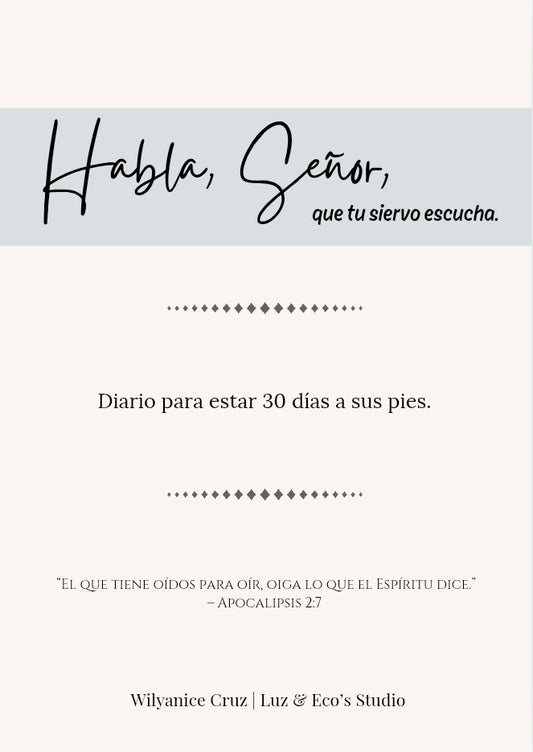 Habla, Señor,
que tu siervo escucha.

Diario para estar 30 días a sus pies.

"El que tiene oídos para oír, oiga lo que el Espíritu dice."
– Apocalipsis 2:7

Wilyanice Cruz | Luz & Eco's Studio